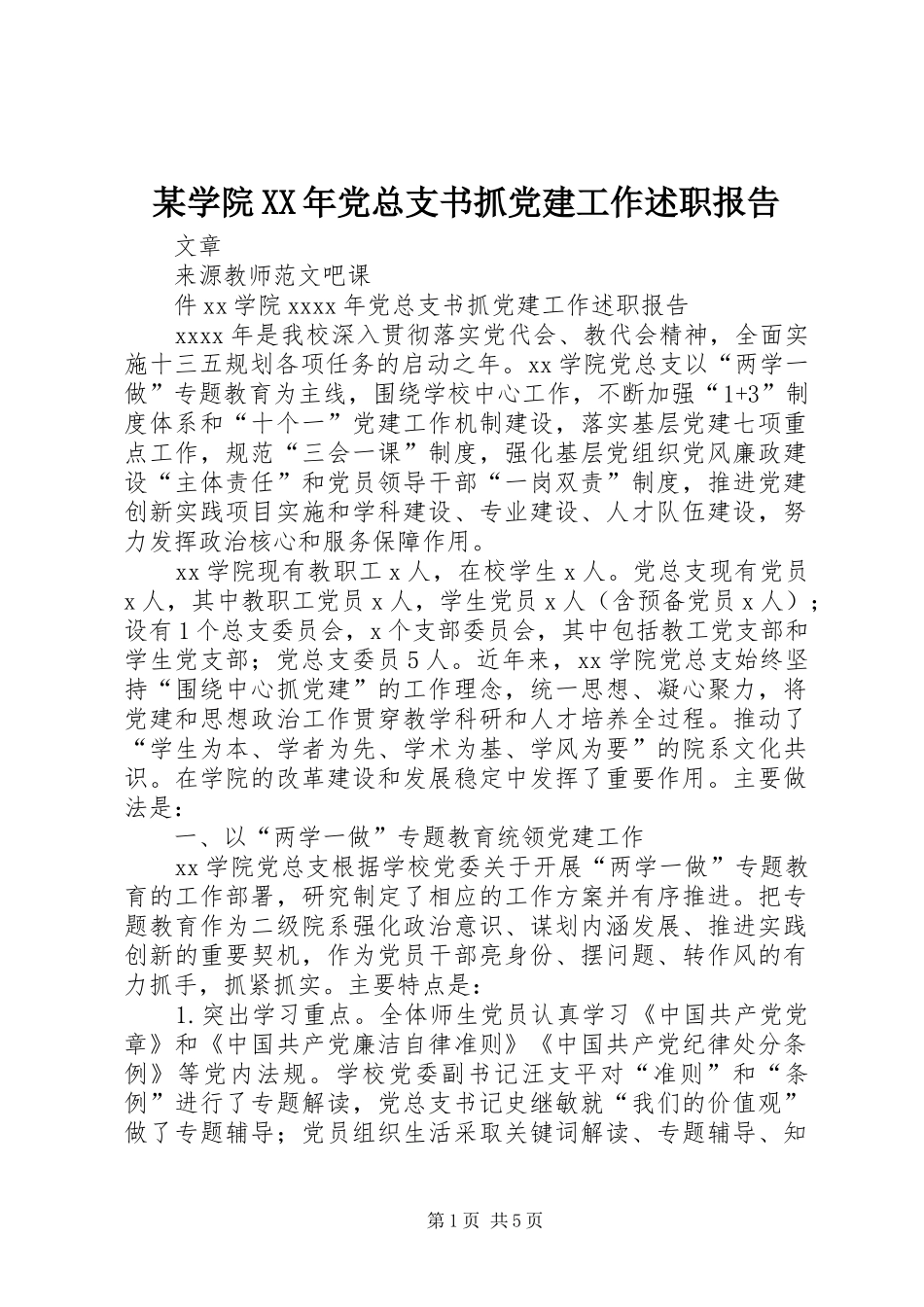 某学院XX年党总支书抓党建工作述职报告

文章

来源教师范文吧课

件xx学院xxxx年党总支书抓党建工作述职报告

xxxx年是我校深入贯彻落实党代会、教代会精神，全面实施十三五规划各项任务的启动之年。xx学院党总支以“两学一做”专题教育为主线，围绕学校中心工作，不断加强“1+3”制度体系和“十个一”党建工作机制建设，落实基层党建七项重点工作，规范“三会一课”制度，强化基层党组织党风廉政建设“主体责任”和党员领导干部“一岗双责”制度，推进党建创新实践项目实施和学科建设、专业建设、人才队伍建设，努力发挥政治核心和服务保障作用。

xx学院现有教职工x人，在校学生x人。党总支现有党员x人，其中教职工党员x人，学生党员x人（含预备党员x人）；设有1个总支委员会，x个支部委员会，其中包括教工党支部和学生党支部；党总支委员5人。近年来，xx学院党总支始终坚持“围绕中心抓党建”的工作理念，统一思想、凝心聚力，将党建和思想政治工作贯穿教学科研和人才培养全过程。推动了“学生为本、学者为先、学术为基、学风为要”的院系文化共识。在学院的改革建设和发展稳定中发挥了重要作用。主要做法是：

一、以“两学一做”专题教育统领党建工作

xx学院党总支根据学校党委关于开展“两学一做”专题教育的工作部署，研究制定了相应的工作方案并有序推进。把专题教育作为二级院系强化政治意识、谋划内涵发展、推进实践创新的重要契机，作为党员干部亮身份、摆问题、转作风的有力抓手，抓紧抓实。主要特点是：

1.突出学习重点。全体师生党员认真学习《中国共产党党章》和《中国共产党廉洁自律准则》《中国共产党纪律处分条例》等党内法规。学校党委副书记汪支平对“准则”和“条例”进行了专题解读，党总支书记史继敏就“我们的价值观”做了专题辅导；党员组织生活采取关键词解读、专题辅导、知

第1页 共5页